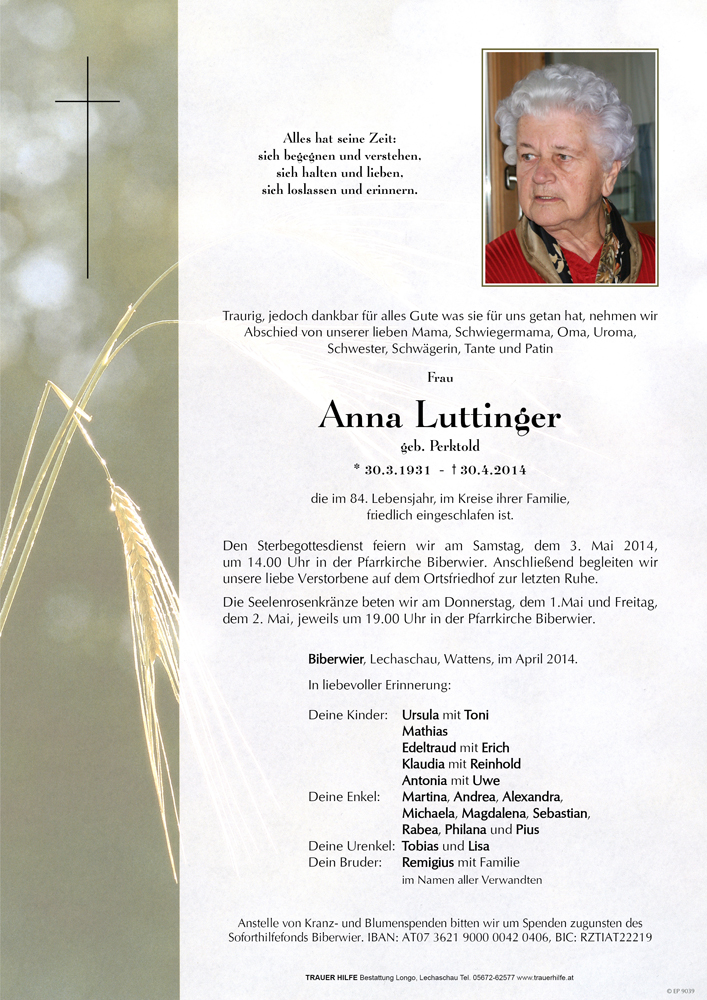 Alles hat seine Zeit:
sich begegnen und verstehen,
sich halten und lieben,
sich loslassen und erinnern.

Traurig, jedoch dankbar für alles Gute was sie für uns getan hat, nehmen wir Abschied von unserer lieben Mama, Schwiegermama, Oma, Uroma, Schwester, Schwägerin, Tante und Patin

Frau

Anna Luttinger

geb. Perktold

* 30.3.1931 - † 30.4.2014

die im 84. Lebensjahr, im Kreise ihrer Familie, friedlich eingeschlafen ist.

Den Sterbegottesdienst feiern wir am Samstag, dem 3. Mai 2014, um 14.00 Uhr in der Pfarrkirche Biberwier. Anschließend begleiten wir unsere liebe Verstorbene auf dem Ortsfriedhof zur letzten Ruhe.

Die Seelenrosenkränze beten wir am Donnerstag, dem 1.Mai und Freitag, dem 2. Mai, jeweils um 19.00 Uhr in der Pfarrkirche Biberwier.

Biberwier, Lechaschau, Wattens, im April 2014.

In liebevoller Erinnerung:

Deine Kinder: Ursula mit Toni
Mathias
Edeltraud mit Erich
Klaudia mit Reinhold
Antonia mit Uwe
Deine Enkel: Martina, Andrea, Alexandra, Michaela, Magdalena, Sebastian, Rabea, Philana und Pius
Deine Urenkel: Tobias und Lisa
Dein Bruder: Remigius mit Familie
im Namen aller Verwandten

Anstelle von Kranz- und Blumenspenden bitten wir um Spenden zugunsten des Soforthilfefonds Biberwier. IBAN: AT07 3621 9000 0042 0406, BIC: RZTIAT22219

TRAUER HILFE Bestattung Longo, Lechaschau Tel. 05672-62577 www.trauerhilfe.at

© EP 9039